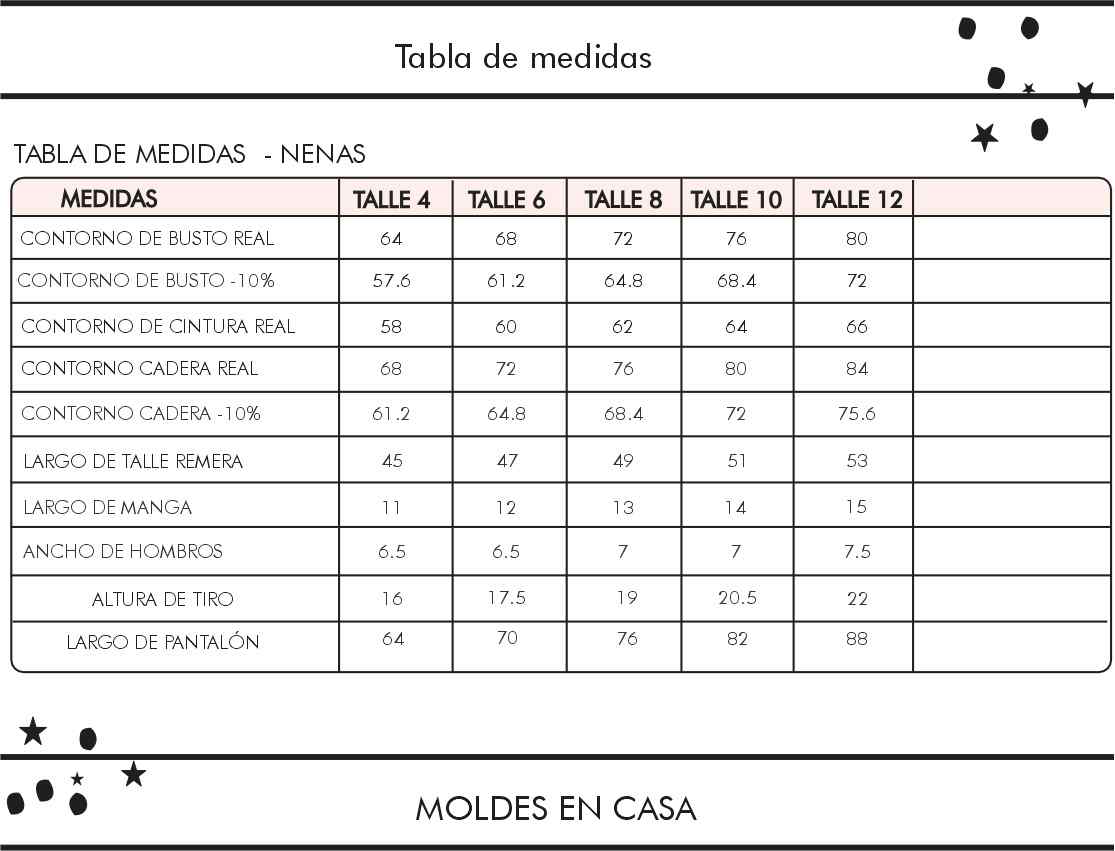 Tabla de medidas

TABLA DE MEDIDAS - NENAS

| MEDIDAS | TALLE 4 | TALLE 6 | TALLE 8 | TALLE 10 | TALLE 12 | |
|---|---|---|---|---|---|---|
| CONTORNO DE BUSTO REAL | 64 | 68 | 72 | 76 | 80 | |
| CONTORNO DE BUSTO -10% | 57.6 | 61.2 | 64.8 | 68.4 | 72 | |
| CONTORNO DE CINTURA REAL | 58 | 60 | 62 | 64 | 66 | |
| CONTORNO CADERA REAL | 68 | 72 | 76 | 80 | 84 | |
| CONTORNO CADERA -10% | 61.2 | 64.8 | 68.4 | 72 | 75.6 | |
| LARGO DE TALLE REMERA | 45 | 47 | 49 | 51 | 53 | |
| LARGO DE MANGA | 11 | 12 | 13 | 14 | 15 | |
| ANCHO DE HOMBROS | 6.5 | 6.5 | 7 | 7 | 7.5 | |
| ALTURA DE TIRO | 16 | 17.5 | 19 | 20.5 | 22 | |
| LARGO DE PANTALÓN | 64 | 70 | 76 | 82 | 88 | |

MOLDES EN CASA